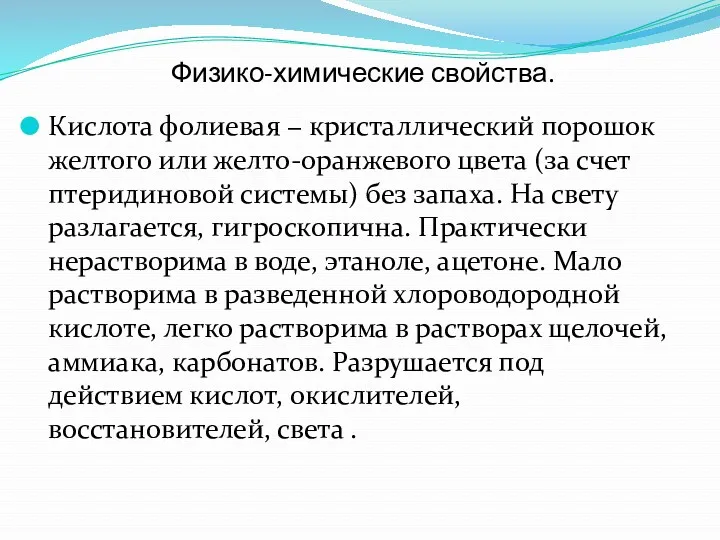 Физико-химические свойства.

Кислота фолиевая – кристаллический порошок желтого или желто-оранжевого цвета (за счет птеридиновой системы) без запаха. На свету разлагается, гигроскопична. Практически нерастворима в воде, этаноле, ацетоне. Мало растворима в разведенной хлороводородной кислоте, легко растворима в растворах щелочей, аммиака, карбонатов. Разрушается под действием кислот, окислителей, восстановителей, света .